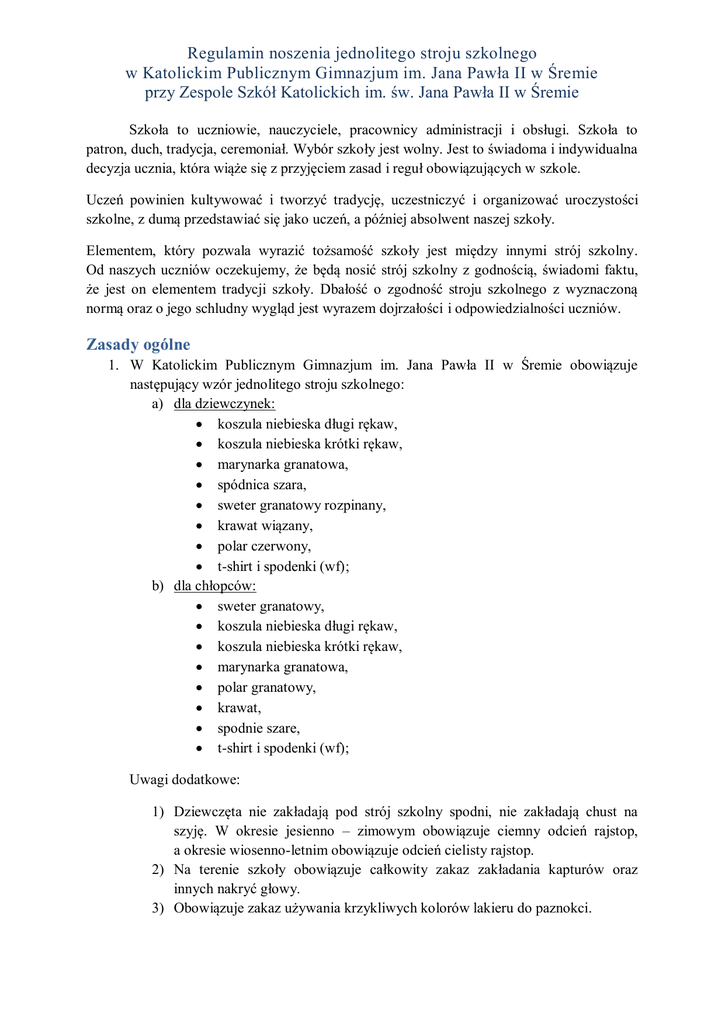 Regulamin noszenia jednolitego stroju szkolnego
w Katolickim Publicznym Gimnazjum im. Jana Pawła II w Śremie
przy Zespole Szkół Katolickich im. św. Jana Pawła II w Śremie

Szkoła to uczniowie, nauczyciele, pracownicy administracji i obsługi. Szkoła to patron, duch, tradycja, ceremoniał. Wybór szkoły jest wolny. Jest to świadoma i indywidualna decyzja ucznia, która wiąże się z przyjęciem zasad i reguł obowiązujących w szkole.

Uczeń powinien kultywować i tworzyć tradycję, uczestniczyć i organizować uroczystości szkolne, z dumą przedstawiać się jako uczeń, a później absolwent naszej szkoły.

Elementem, który pozwala wyrazić tożsamość szkoły jest między innymi strój szkolny. Od naszych uczniów oczekujemy, że będą nosić strój szkolny z godnością, świadomi faktu, że jest on elementem tradycji szkoły. Dbałość o zgodność stroju szkolnego z wyznaczoną normą oraz o jego schludny wygląd jest wyrazem dojrzałości i odpowiedzialności uczniów.

Zasady ogólne

1. W Katolickim Publicznym Gimnazjum im. Jana Pawła II w Śremie obowiązuje następujący wzór jednolitego stroju szkolnego:
a) dla dziewczynek:
• koszula niebieska długi rękaw,
• koszula niebieska krótki rękaw,
• marynarka granatowa,
• spódnica szara,
• sweter granatowy rozpinany,
• krawat wiązany,
• polar czerwony,
• t-shirt i spodenki (wf);
b) dla chłopców:
• sweter granatowy,
• koszula niebieska długi rękaw,
• koszula niebieska krótki rękaw,
• marynarka granatowa,
• polar granatowy,
• krawat,
• spodnie szare,
• t-shirt i spodenki (wf);

Uwagi dodatkowe:

1) Dziewczęta nie zakładają pod strój szkolny spodni, nie zakładają chust na szyję. W okresie jesienno – zimowym obowiązuje ciemny odcień rajstop, a okresie wiosenno-letnim obowiązuje odcień cielisty rajstop.
2) Na terenie szkoły obowiązuje całkowity zakaz zakładania kapturów oraz innych nakryć głowy.
3) Obowiązuje zakaz używania krzykliwych kolorów lakieru do paznokci.